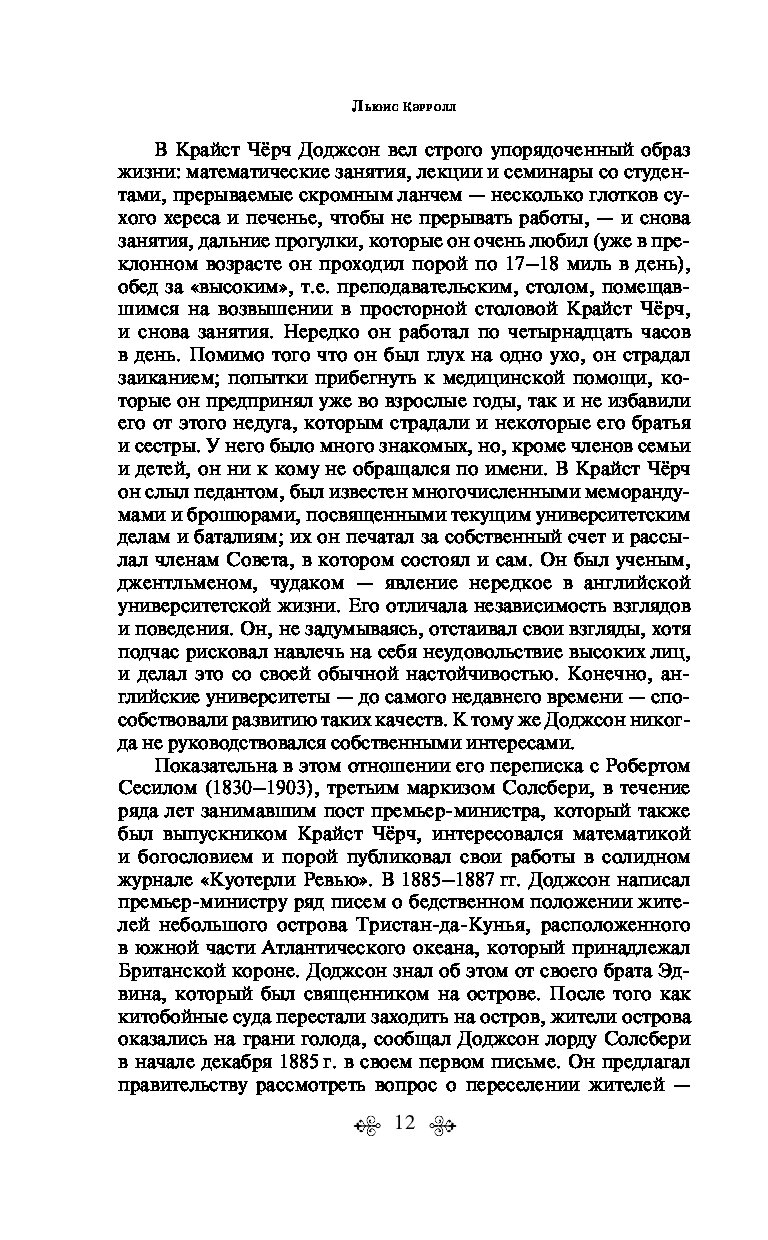 Льюис Кэрролл

В Крайст Чёрч Доджсон вел строго упорядоченный образ жизни: математические занятия, лекции и семинары со студентами, прерываемые скромным ланчем — несколько глотков сухого хереса и печенье, чтобы не прерывать работы, — и снова занятия, дальние прогулки, которые он очень любил (уже в преклонном возрасте он проходил порой по 17–18 миль в день), обед за «высоким», т.е. преподавательским, столом, помещавшимся на возвышении в просторной столовой Крайст Чёрч, и снова занятия. Нередко он работал по четырнадцать часов в день. Помимо того что он был глух на одно ухо, он страдал заиканием; попытки прибегнуть к медицинской помощи, которые он предпринял уже во взрослые годы, так и не избавили его от этого недуга, которым страдали и некоторые его братья и сестры. У него было много знакомых, но, кроме членов семьи и детей, он ни к кому не обращался по имени. В Крайст Чёрч он слыл педантом, был известен многочисленными меморандумами и брошюрами, посвященными текущим университетским делам и баталиям; их он печатал за собственный счет и рассылал членам Совета, в котором состоял и сам. Он был ученым, джентльменом, чудаком — явление нередкое в английской университетской жизни. Его отличала независимость взглядов и поведения. Он, не задумываясь, отстаивал свои взгляды, хотя подчас рисковал навлечь на себя неудовольствие высоких лиц, и делал это со своей обычной настойчивостью. Конечно, английские университеты — до самого недавнего времени — способствовали развитию таких качеств. К тому же Доджсон никогда не руководствовался собственными интересами.

Показательна в этом отношении его переписка с Робертом Сесилом (1830–1903), третьим маркизом Солсбери, в течение ряда лет занимавшим пост премьер-министра, который также был выпускником Крайст Чёрч, интересовался математикой и богословием и порой публиковал свои работы в солидном журнале «Куотерли Ревью». В 1885–1887 гг. Доджсон написал премьер-министру ряд писем о бедственном положении жителей небольшого острова Тристан-да-Кунья, расположенного в южной части Атлантического океана, который принадлежал Британской короне. Доджсон знал об этом от своего брата Эдвина, который был священником на острове. После того как китобойные суда перестали заходить на остров, жители острова оказались на грани голода, сообщал Доджсон лорду Солсбери в начале декабря 1885 г. в своем первом письме. Он предлагал правительству рассмотреть вопрос о переселении жителей —

12